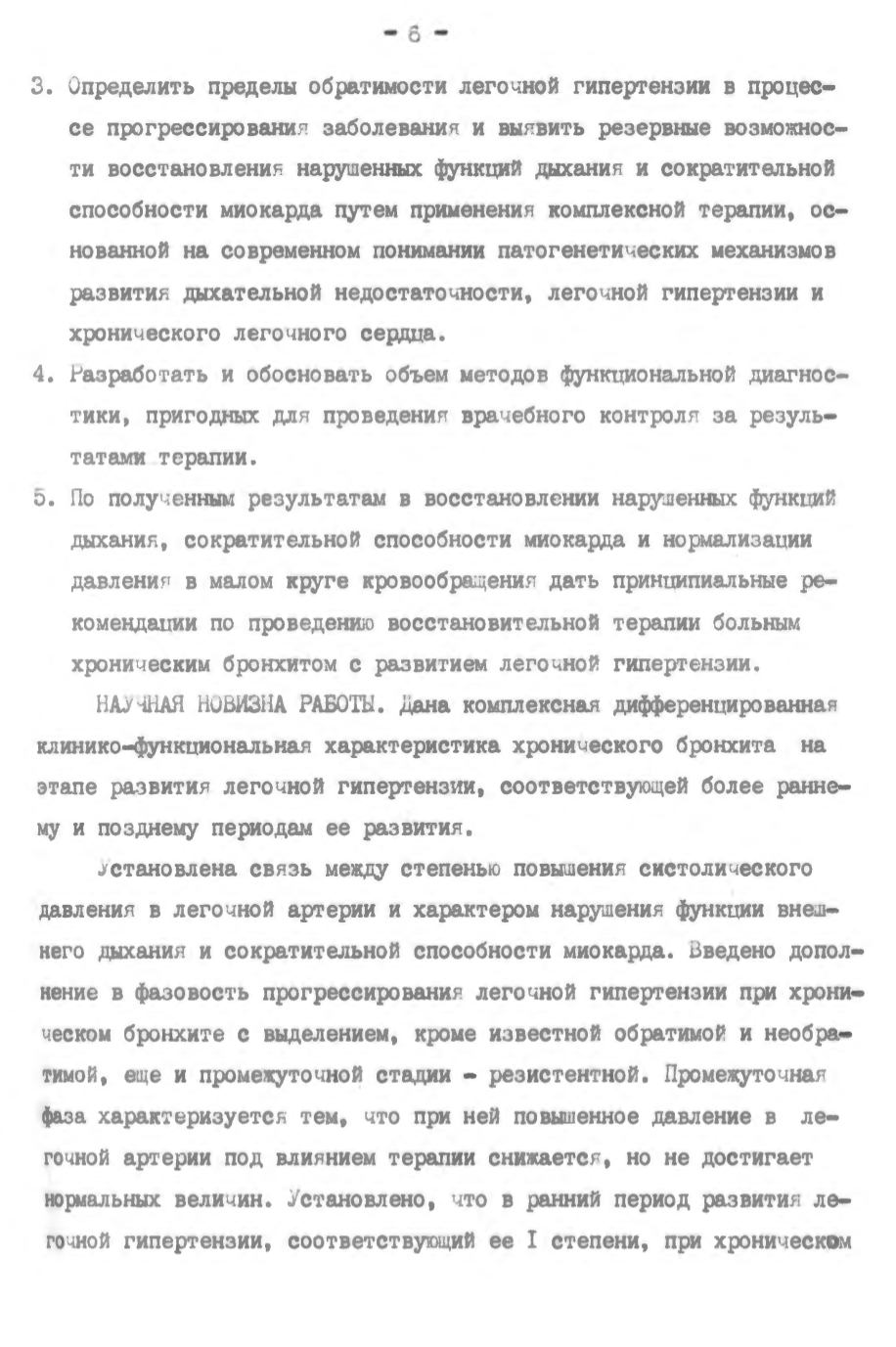 - 6 -

3. Определить пределы обратимости легочной гипертензии в процессе прогрессирования заболевания и выявить резервные возможности восстановления нарушенных функций дыхания и сократительной способности миокарда путем применения комплексной терапии, основанной на современном понимании патогенетических механизмов развития дыхательной недостаточности, легочной гипертензии и хронического легочного сердца.

4. Разработать и обосновать объем методов функциональной диагностики, пригодных для проведения врачебного контроля за результатами терапии.

5. По полученным результатам в восстановлении нарушенных функций дыхания, сократительной способности миокарда и нормализации давления в малом круге кровообращения дать принципиальные рекомендации по проведению восстановительной терапии больным хроническим бронхитом с развитием легочной гипертензии.

НАУЧНАЯ НОВИЗНА РАБОТЫ. Дана комплексная дифференцированная клинико-функциональная характеристика хронического бронхита на этапе развития легочной гипертензии, соответствующей более раннему и позднему периодам ее развития.

Установлена связь между степенью повышения систолического давления в легочной артерии и характером нарушения функции внешнего дыхания и сократительной способности миокарда. Введено дополнение в фазовость прогрессирования легочной гипертензии при хроническом бронхите с выделением, кроме известной обратимой и необратимой, еще и промежуточной стадии - резистентной. Промежуточная фаза характеризуется тем, что при ней повышенное давление в легочной артерии под влиянием терапии снижается, но не достигает нормальных величин. Установлено, что в ранний период развития легочной гипертензии, соответствующий ее I степени, при хроническом